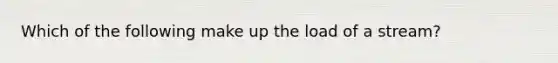 Which of the following make up the load of a stream?